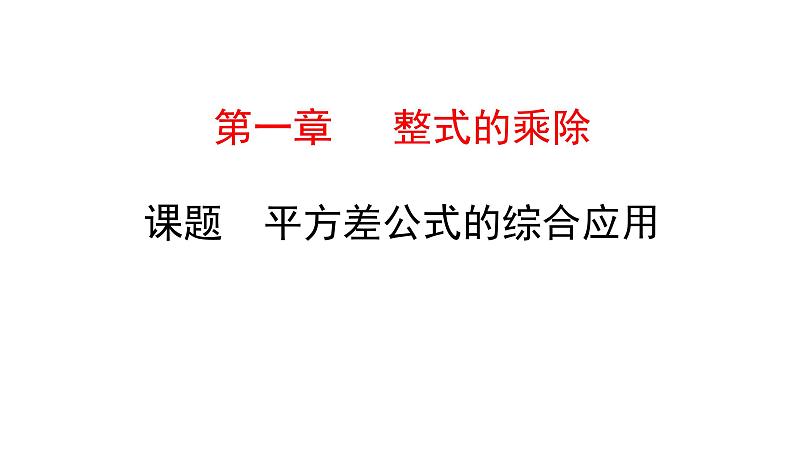 第一章　整式的乘除

课题　平方差公式的综合应用